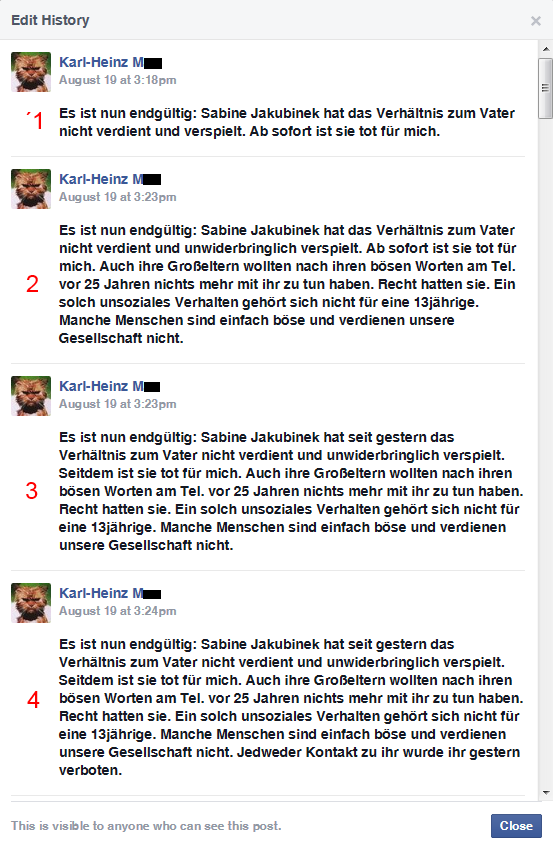 Edit History

×

Karl-Heinz M
August 19 at 3:18pm

1

Es ist nun endgültig: Sabine Jakubinek hat das Verhältnis zum Vater nicht verdient und verspielt. Ab sofort ist sie tot für mich.

Karl-Heinz M
August 19 at 3:23pm

2

Es ist nun endgültig: Sabine Jakubinek hat das Verhältnis zum Vater nicht verdient und unwiderbringlich verspielt. Ab sofort ist sie tot für mich. Auch ihre Großeltern wollten nach ihren bösen Worten am Tel. vor 25 Jahren nichts mehr mit ihr zu tun haben. Recht hatten sie. Ein solch unsoziales Verhalten gehört sich nicht für eine 13jährige. Manche Menschen sind einfach böse und verdienen unsere Gesellschaft nicht.

Karl-Heinz M
August 19 at 3:23pm

3

Es ist nun endgültig: Sabine Jakubinek hat seit gestern das Verhältnis zum Vater nicht verdient und unwiderbringlich verspielt. Seitdem ist sie tot für mich. Auch ihre Großeltern wollten nach ihren bösen Worten am Tel. vor 25 Jahren nichts mehr mit ihr zu tun haben. Recht hatten sie. Ein solch unsoziales Verhalten gehört sich nicht für eine 13jährige. Manche Menschen sind einfach böse und verdienen unsere Gesellschaft nicht.

Karl-Heinz M
August 19 at 3:24pm

4

Es ist nun endgültig: Sabine Jakubinek hat seit gestern das Verhältnis zum Vater nicht verdient und unwiderbringlich verspielt. Seitdem ist sie tot für mich. Auch ihre Großeltern wollten nach ihren bösen Worten am Tel. vor 25 Jahren nichts mehr mit ihr zu tun haben. Recht hatten sie. Ein solch unsoziales Verhalten gehört sich nicht für eine 13jährige. Manche Menschen sind einfach böse und verdienen unsere Gesellschaft nicht. Jedweder Kontakt zu ihr wurde ihr gestern verboten.

This is visible to anyone who can see this post.

Close